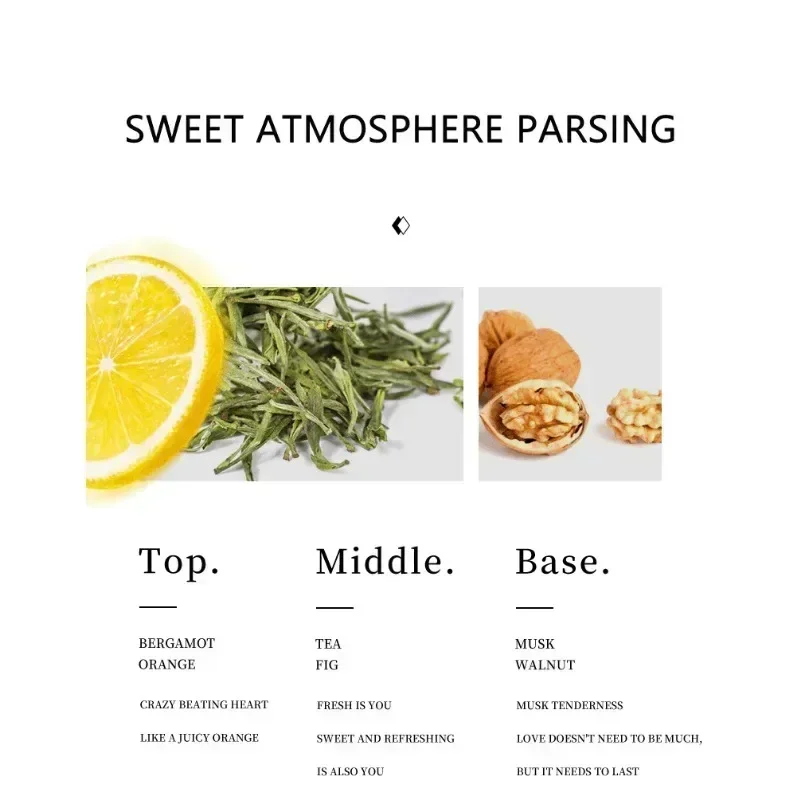 SWEET ATMOSPHERE PARSING

Top.

BERGAMOT
ORANGE

CRAZY BEATING HEART

LIKE A JUICY ORANGE

Middle.

TEA
FIG

FRESH IS YOU

SWEET AND REFRESHING

IS ALSO YOU

Base.

MUSK
WALNUT

MUSK TENDERNESS

LOVE DOESN'T NEED TO BE MUCH,

BUT IT NEEDS TO LAST